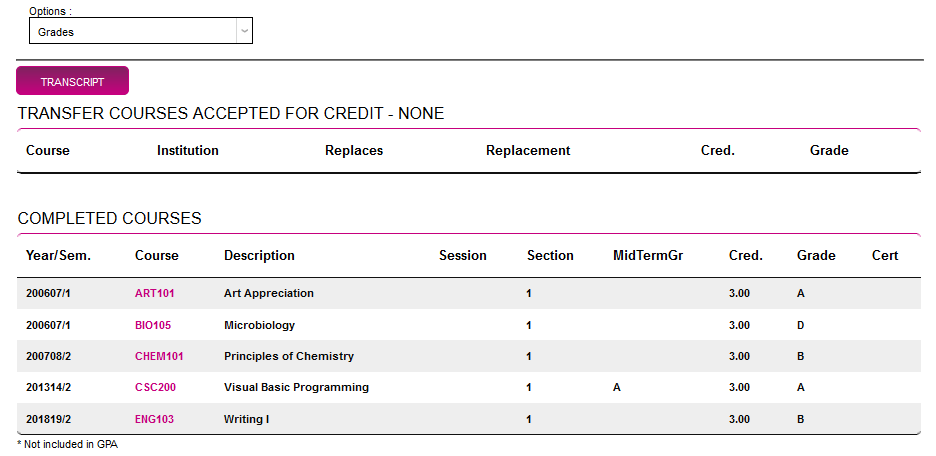 Options :
Grades

TRANSCRIPT

TRANSFER COURSES ACCEPTED FOR CREDIT - NONE

| Course | Institution | Replaces | Replacement | Cred. | Grade |
|---|---|---|---|---|---|

COMPLETED COURSES

| Year/Sem. | Course | Description | Session | Section | MidTermGr | Cred. | Grade | Cert |
|---|---|---|---|---|---|---|---|---|
| 200607/1 | ART101 | Art Appreciation | | 1 | | 3.00 | A | |
| 200607/1 | BIO105 | Microbiology | | 1 | | 3.00 | D | |
| 200708/2 | CHEM101 | Principles of Chemistry | | 1 | | 3.00 | B | |
| 201314/2 | CSC200 | Visual Basic Programming | | 1 | A | 3.00 | A | |
| 201819/2 | ENG103 | Writing I | | 1 | | 3.00 | B | |

* Not included in GPA